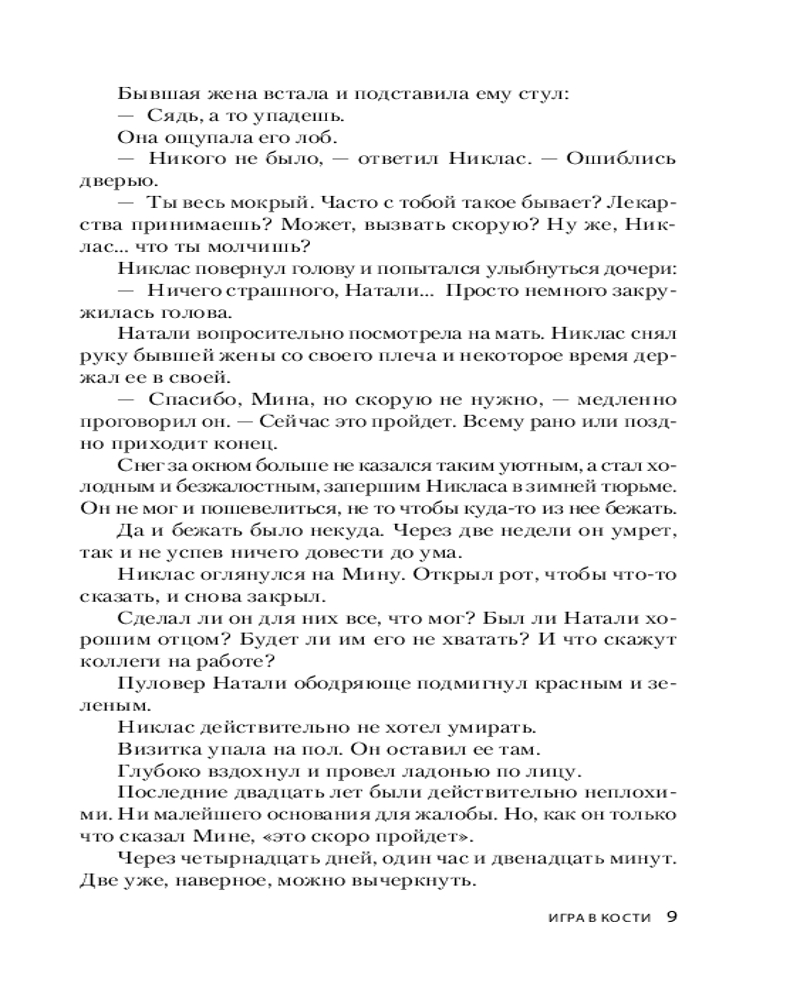 Бывшая жена встала и подставила ему стул:
— Сядь, а то упадешь.
Она ощупала его лоб.
— Никого не было, — ответил Никлас. — Ошиблись дверью.
— Ты весь мокрый. Часто с тобой такое бывает? Лекарства принимаешь? Может, вызвать скорую? Ну же, Никлас... что ты молчишь?
Никлас повернул голову и попытался улыбнуться дочери:
— Ничего страшного, Натали... Просто немного закружилась голова.
Натали вопросительно посмотрела на мать. Никлас снял руку бывшей жены со своего плеча и некоторое время держал ее в своей.
— Спасибо, Мина, но скорую не нужно, — медленно проговорил он. — Сейчас это пройдет. Всему рано или поздно приходит конец.
Снег за окном больше не казался таким уютным, а стал холодным и безжалостным, запершим Никласа в зимней тюрьме. Он не мог и пошевелиться, не то чтобы куда-то из нее бежать.
Да и бежать было некуда. Через две недели он умрет, так и не успев ничего довести до ума.
Никлас оглянулся на Мину. Открыл рот, чтобы что-то сказать, и снова закрыл.
Сделал ли он для них все, что мог? Был ли Натали хорошим отцом? Будет ли им его не хватать? И что скажут коллеги на работе?
Пуловер Натали ободряюще подмигнул красным и зеленым.
Никлас действительно не хотел умирать.
Визитка упала на пол. Он оставил ее там.
Глубоко вздохнул и провел ладонью по лицу.
Последние двадцать лет были действительно неплохими. Ни малейшего основания для жалобы. Но, как он только что сказал Мине, «это скоро пройдет».
Через четырнадцать дней, один час и двенадцать минут. Две уже, наверное, можно вычеркнуть.

ИГРА В КОСТИ 9